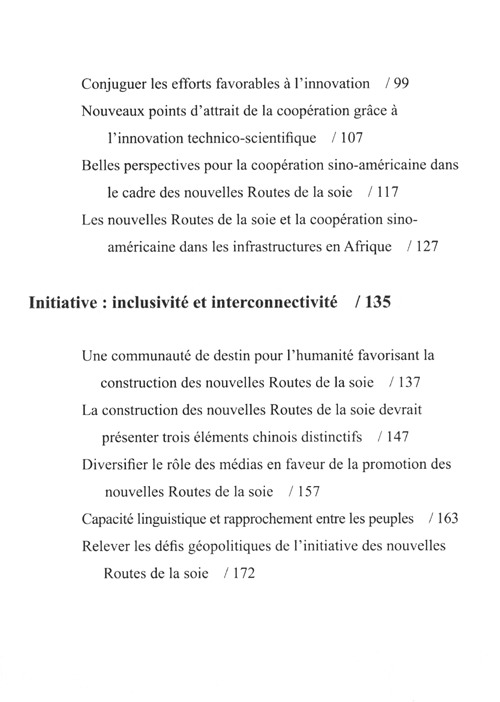 Conjuguer les efforts favorables à l'innovation / 99

Nouveaux points d'attrait de la coopération grâce à l'innovation technico-scientifique / 107

Belles perspectives pour la coopération sino-américaine dans le cadre des nouvelles Routes de la soie / 117

Les nouvelles Routes de la soie et la coopération sino-américaine dans les infrastructures en Afrique / 127

Initiative : inclusivité et interconnectivité / 135

Une communauté de destin pour l'humanité favorisant la construction des nouvelles Routes de la soie / 137

La construction des nouvelles Routes de la soie devrait présenter trois éléments chinois distinctifs / 147

Diversifier le rôle des médias en faveur de la promotion des nouvelles Routes de la soie / 157

Capacité linguistique et rapprochement entre les peuples / 163

Relever les défis géopolitiques de l'initiative des nouvelles Routes de la soie / 172